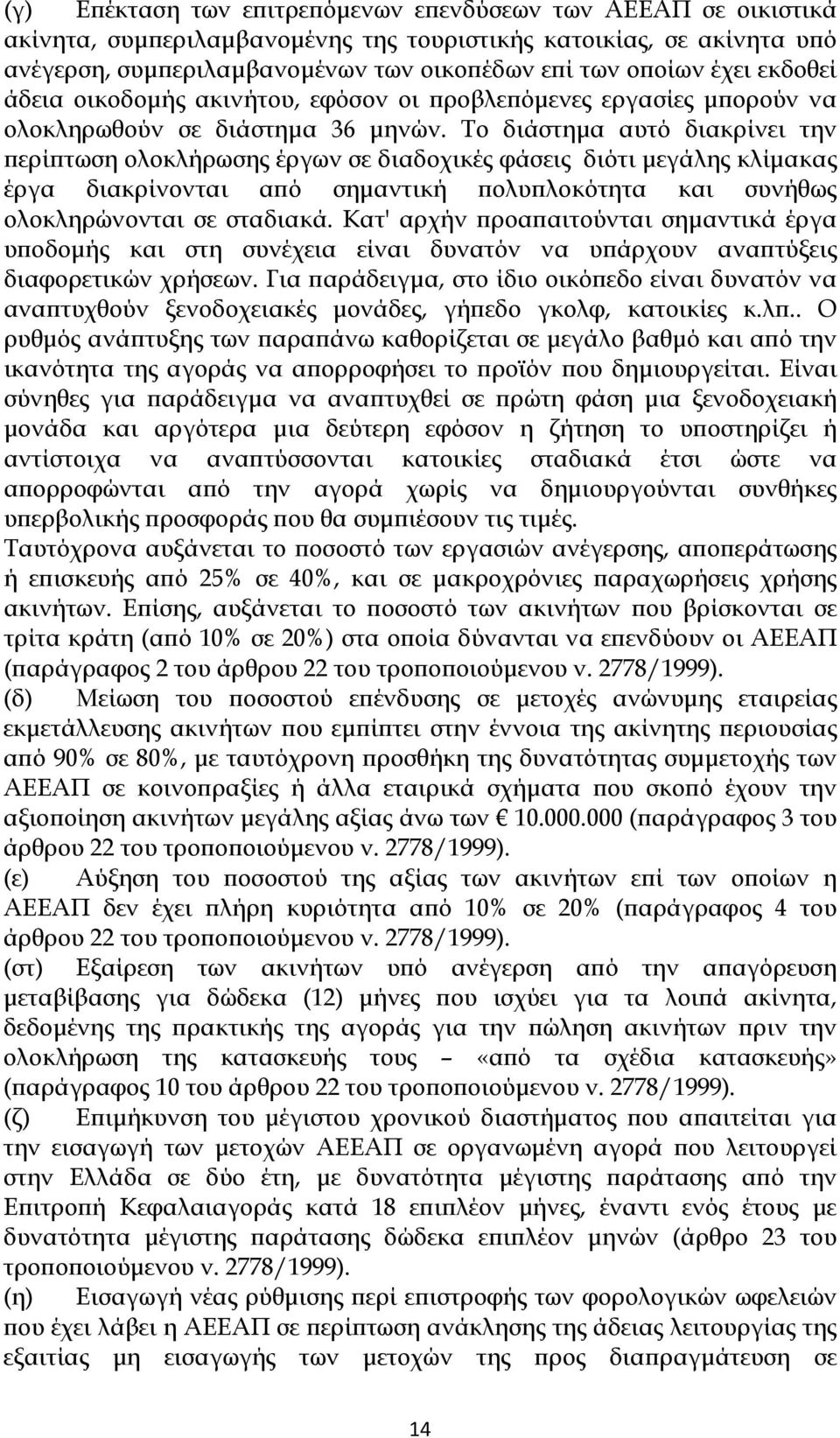 (γ) Επέκταση των επιτρεπόμενων επενδύσεων των ΑΕΕΑΠ σε οικιστικά ακίνητα, συμπεριλαμβανομένης της τουριστικής κατοικίας, σε ακίνητα υπό ανέγερση, συμπεριλαμβανομένων των οικοπέδων επί των οποίων έχει εκδοθεί άδεια οικοδομής ακινήτου, εφόσον οι προβλεπόμενες εργασίες μπορούν να ολοκληρωθούν σε διάστημα 36 μηνών. Το διάστημα αυτό διακρίνει την περίπτωση ολοκλήρωσης έργων σε διαδοχικές φάσεις διότι μεγάλης κλίμακας έργα διακρίνονται από σημαντική πολυπλοκότητα και συνήθως ολοκληρώνονται σε σταδιακά. Κατ' αρχήν προαπαιτούνται σημαντικά έργα υποδομής και στη συνέχεια είναι δυνατόν να υπάρχουν αναπτύξεις διαφορετικών χρήσεων. Για παράδειγμα, στο ίδιο οικόπεδο είναι δυνατόν να αναπτυχθούν ξενοδοχειακές μονάδες, γήπεδο γκολφ, κατοικίες κ.λπ.. Ο ρυθμός ανάπτυξης των παραπάνω καθορίζεται σε μεγάλο βαθμό και από την ικανότητα της αγοράς να απορροφήσει το προϊόν που δημιουργείται. Είναι σύνηθες για παράδειγμα να αναπτυχθεί σε πρώτη φάση μια ξενοδοχειακή μονάδα και αργότερα μια δεύτερη εφόσον η ζήτηση το υποστηρίζει ή αντίστοιχα να αναπτύσσονται κατοικίες σταδιακά έτσι ώστε να απορροφώνται από την αγορά χωρίς να δημιουργούνται συνθήκες υπερβολικής προσφοράς που θα συμπιέσουν τις τιμές.
Ταυτόχρονα αυξάνεται το ποσοστό των εργασιών ανέγερσης, αποπεράτωσης ή επισκευής από 25% σε 40%, και σε μακροχρόνιες παραχωρήσεις χρήσης ακινήτων. Επίσης, αυξάνεται το ποσοστό των ακινήτων που βρίσκονται σε τρίτα κράτη (από 10% σε 20%) στα οποία δύνανται να επενδύουν οι ΑΕΕΑΠ (παράγραφος 2 του άρθρου 22 του τροποποιούμενου ν. 2778/1999).
(δ) Μείωση του ποσοστού επένδυσης σε μετοχές ανώνυμης εταιρείας εκμετάλλευσης ακινήτων που εμπίπτει στην έννοια της ακίνητης περιουσίας από 90% σε 80%, με ταυτόχρονη προσθήκη της δυνατότητας συμμετοχής των ΑΕΕΑΠ σε κοινοπραξίες ή άλλα εταιρικά σχήματα που σκοπό έχουν την αξιοποίηση ακινήτων μεγάλης αξίας άνω των € 10.000.000 (παράγραφος 3 του άρθρου 22 του τροποποιούμενου ν. 2778/1999).
(ε) Αύξηση του ποσοστού της αξίας των ακινήτων επί των οποίων η ΑΕΕΑΠ δεν έχει πλήρη κυριότητα από 10% σε 20% (παράγραφος 4 του άρθρου 22 του τροποποιούμενου ν. 2778/1999).
(στ) Εξαίρεση των ακινήτων υπό ανέγερση από την απαγόρευση μεταβίβασης για δώδεκα (12) μήνες που ισχύει για τα λοιπά ακίνητα, δεδομένης της πρακτικής της αγοράς για την πώληση ακινήτων πριν την ολοκλήρωση της κατασκευής τους – «από τα σχέδια κατασκευής» (παράγραφος 10 του άρθρου 22 του τροποποιούμενου ν. 2778/1999).
(ζ) Επιμήκυνση του μέγιστου χρονικού διαστήματος που απαιτείται για την εισαγωγή των μετοχών ΑΕΕΑΠ σε οργανωμένη αγορά που λειτουργεί στην Ελλάδα σε δύο έτη, με δυνατότητα μέγιστης παράτασης από την Επιτροπή Κεφαλαιαγοράς κατά 18 επιπλέον μήνες, έναντι ενός έτους με δυνατότητα μέγιστης παράτασης δώδεκα επιπλέον μηνών (άρθρο 23 του τροποποιούμενου ν. 2778/1999).
(η) Εισαγωγή νέας ρύθμισης περί επιστροφής των φορολογικών ωφελειών που έχει λάβει η ΑΕΕΑΠ σε περίπτωση ανάκλησης της άδειας λειτουργίας της εξαιτίας μη εισαγωγής των μετοχών της προς διαπραγμάτευση σε

14